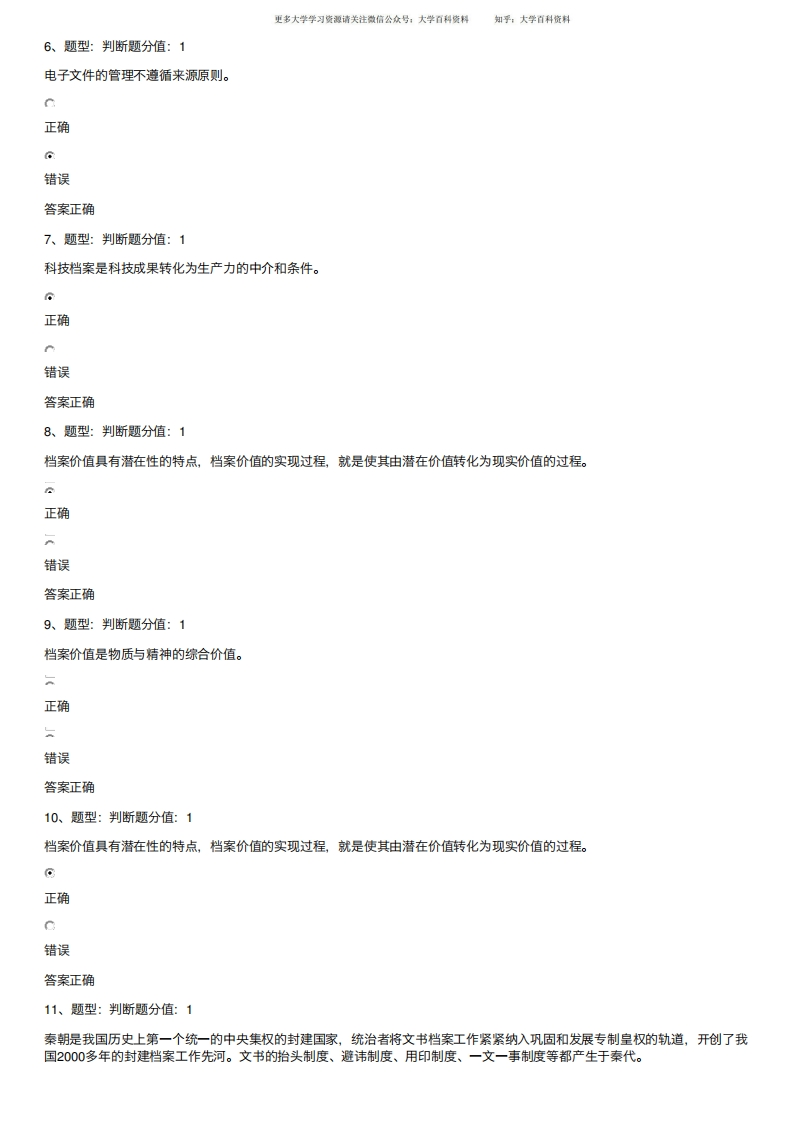 更多大学学习资源请关注微信公众号：大学百科资料　　知乎：大学百科资料

6、题型：判断题分值：1

电子文件的管理不遵循来源原则。

正确

错误

答案正确

7、题型：判断题分值：1

科技档案是科技成果转化为生产力的中介和条件。

正确

错误

答案正确

8、题型：判断题分值：1

档案价值具有潜在性的特点，档案价值的实现过程，就是使其由潜在价值转化为现实价值的过程。

正确

错误

答案正确

9、题型：判断题分值：1

档案价值是物质与精神的综合价值。

正确

错误

答案正确

10、题型：判断题分值：1

档案价值具有潜在性的特点，档案价值的实现过程，就是使其由潜在价值转化为现实价值的过程。

正确

错误

答案正确

11、题型：判断题分值：1

秦朝是我国历史上第一个统一的中央集权的封建国家，统治者将文书档案工作紧紧纳入巩固和发展专制皇权的轨道，开创了我国2000多年的封建档案工作先河。文书的抬头制度、避讳制度、用印制度、一文一事制度等都产生于秦代。